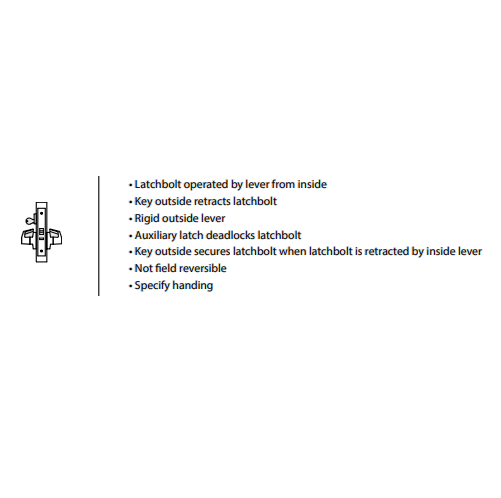 • Latchbolt operated by lever from inside
• Key outside retracts latchbolt
• Rigid outside lever
• Auxiliary latch deadlocks latchbolt
• Key outside secures latchbolt when latchbolt is retracted by inside lever
• Not field reversible
• Specify handing